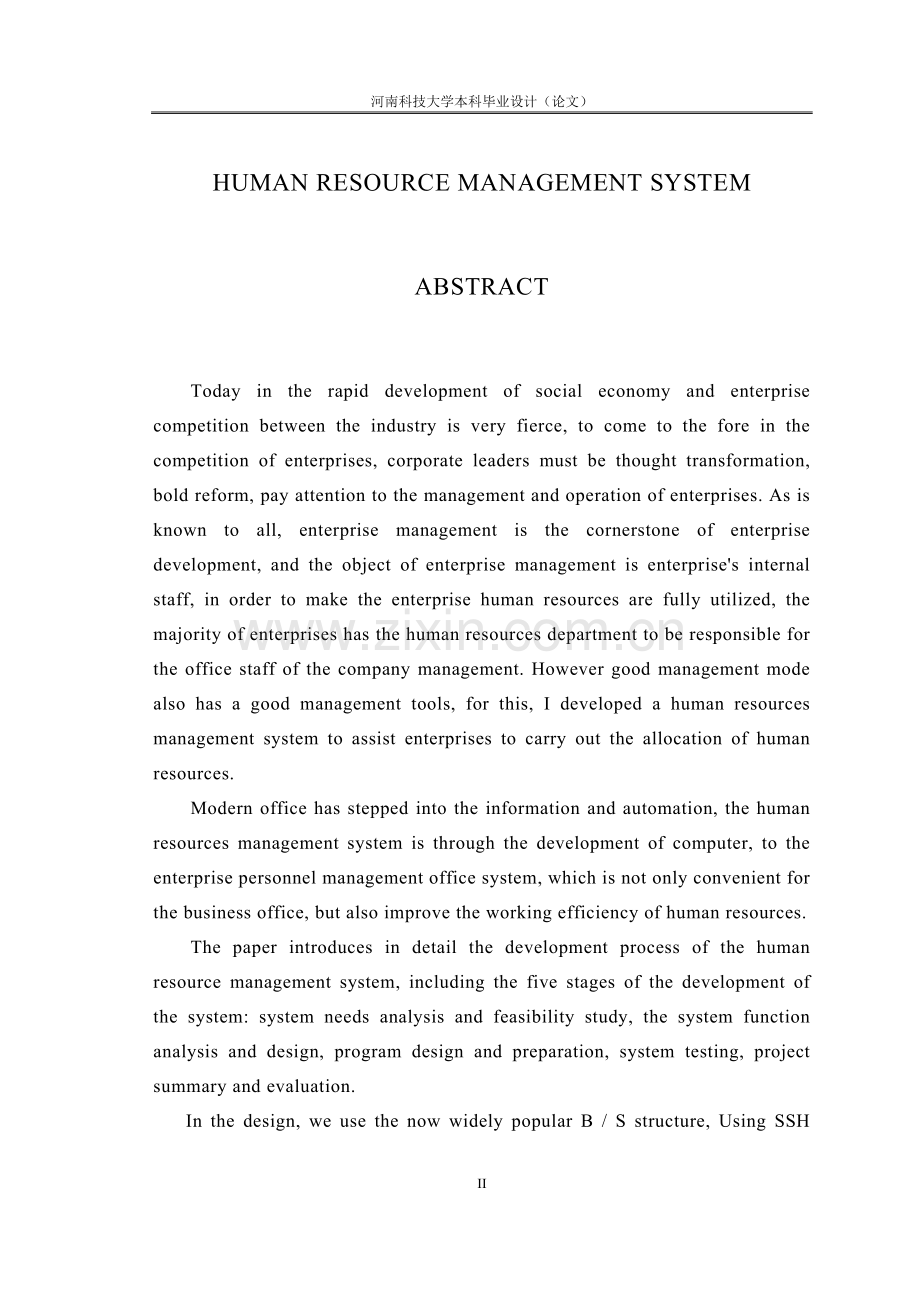 河南科技大学本科毕业设计（论文）

HUMAN RESOURCE MANAGEMENT SYSTEM

ABSTRACT

Today in the rapid development of social economy and enterprise competition between the industry is very fierce, to come to the fore in the competition of enterprises, corporate leaders must be thought transformation, bold reform, pay attention to the management and operation of enterprises. As is known to all, enterprise management is the cornerstone of enterprise development, and the object of enterprise management is enterprise's internal staff, in order to make the enterprise human resources are fully utilized, the majority of enterprises has the human resources department to be responsible for the office staff of the company management. However good management mode also has a good management tools, for this, I developed a human resources management system to assist enterprises to carry out the allocation of human resources.

Modern office has stepped into the information and automation, the human resources management system is through the development of computer, to the enterprise personnel management office system, which is not only convenient for the business office, but also improve the working efficiency of human resources.

The paper introduces in detail the development process of the human resource management system, including the five stages of the development of the system: system needs analysis and feasibility study, the system function analysis and design, program design and preparation, system testing, project summary and evaluation.

In the design, we use the now widely popular B / S structure, Using SSH

II

www.zixin.com.cn